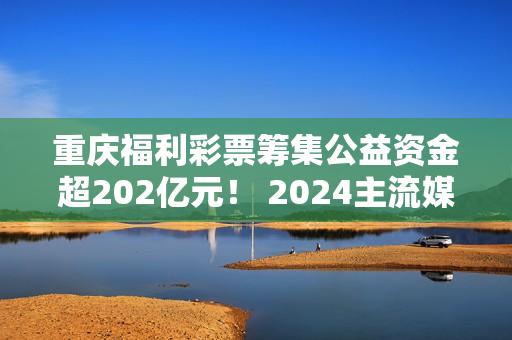 重庆福利彩票筹集公益资金超202亿元！ 2024主流媒